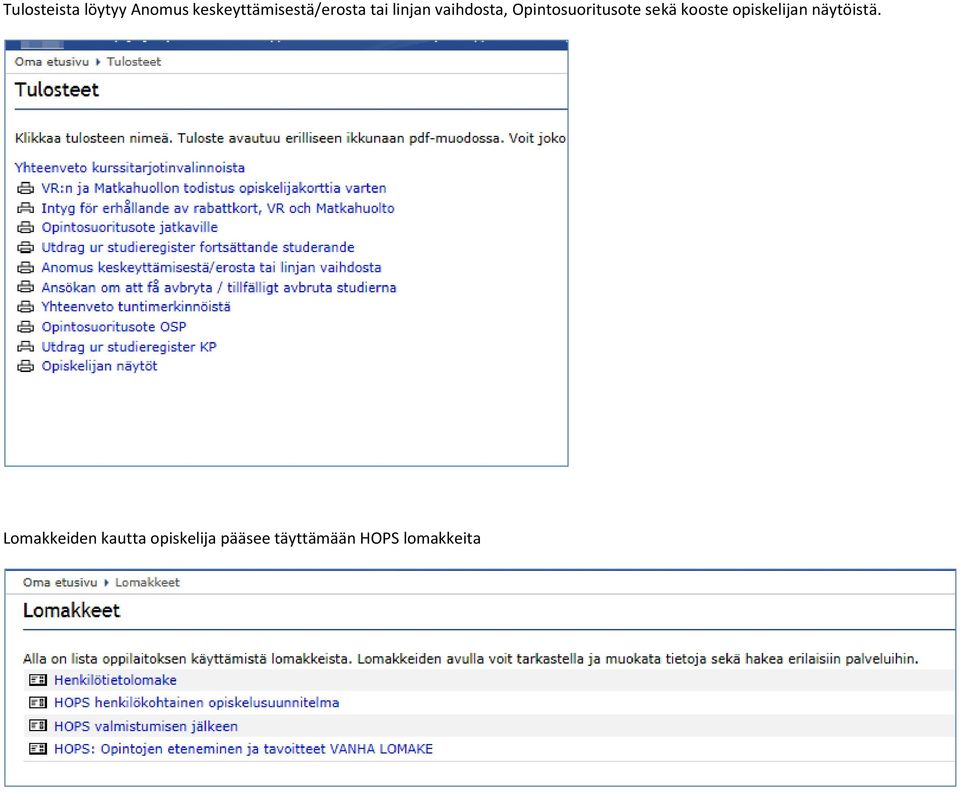 Tulosteista löytyy Anomus keskeyttämisestä/erosta tai linjan vaihdosta, Opintosuoritusote sekä kooste opiskelijan näytöistä.

Oma etusivu ▸ Tulosteet

Tulosteet

Klikkaa tulosteen nimeä. Tuloste avautuu erilliseen ikkunaan pdf-muodossa. Voit joko

Yhteenveto kurssitarjotinvalinnoista
VR:n ja Matkahuollon todistus opiskelijakorttia varten
Intyg för erhållande av rabattkort, VR och Matkahuolto
Opintosuoritusote jatkaville
Utdrag ur studieregister fortsättande studerande
Anomus keskeyttämisestä/erosta tai linjan vaihdosta
Ansökan om att få avbryta / tillfälligt avbruta studierna
Yhteenveto tuntimerkinnöistä
Opintosuoritusote OSP
Utdrag ur studieregister KP
Opiskelijan näytöt

Lomakkeiden kautta opiskelija pääsee täyttämään HOPS lomakkeita

Oma etusivu ▸ Lomakkeet

Lomakkeet

Alla on lista oppilaitoksen käyttämistä lomakkeista. Lomakkeiden avulla voit tarkastella ja muokata tietoja sekä hakea erilaisiin palveluihin.
Henkilötietolomake
HOPS henkilökohtainen opiskelusuunnitelma
HOPS valmistumisen jälkeen
HOPS: Opintojen eteneminen ja tavoitteet VANHA LOMAKE